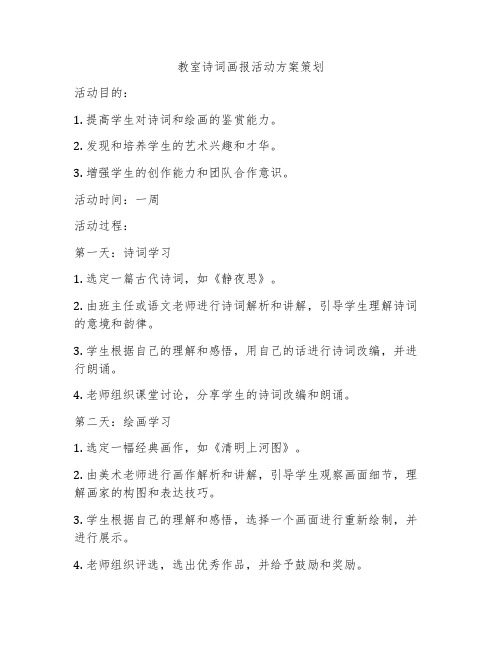 教室诗词画报活动方案策划

活动目的：

1. 提高学生对诗词和绘画的鉴赏能力。

2. 发现和培养学生的艺术兴趣和才华。

3. 增强学生的创作能力和团队合作意识。

活动时间：一周

活动过程：

第一天：诗词学习

1. 选定一篇古代诗词，如《静夜思》。

2. 由班主任或语文老师进行诗词解析和讲解，引导学生理解诗词的意境和韵律。

3. 学生根据自己的理解和感悟，用自己的话进行诗词改编，并进行朗诵。

4. 老师组织课堂讨论，分享学生的诗词改编和朗诵。

第二天：绘画学习

1. 选定一幅经典画作，如《清明上河图》。

2. 由美术老师进行画作解析和讲解，引导学生观察画面细节，理解画家的构图和表达技巧。

3. 学生根据自己的理解和感悟，选择一个画面进行重新绘制，并进行展示。

4. 老师组织评选，选出优秀作品，并给予鼓励和奖励。